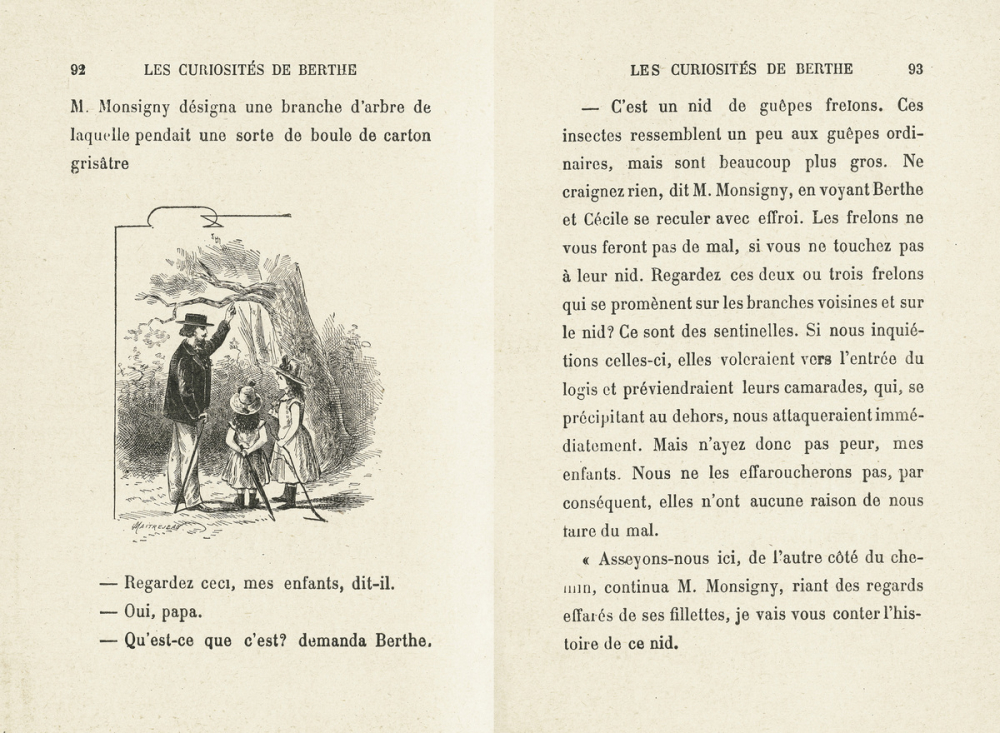 92 LES CURIOSITÉS DE BERTHE

M. Monsigny désigna une branche d'arbre de laquelle pendait une sorte de boule de carton grisâtre

— Regardez ceci, mes enfants, dit-il.

— Oui, papa.

— Qu'est-ce que c'est? demanda Berthe.

LES CURIOSITÉS DE BERTHE 93

— C'est un nid de guêpes frelons. Ces insectes ressemblent un peu aux guêpes ordinaires, mais sont beaucoup plus gros. Ne craignez rien, dit M. Monsigny, en voyant Berthe et Cécile se reculer avec effroi. Les frelons ne vous feront pas de mal, si vous ne touchez pas à leur nid. Regardez ces deux ou trois frelons qui se promènent sur les branches voisines et sur le nid? Ce sont des sentinelles. Si nous inquiétions celles-ci, elles voleraient vers l'entrée du logis et préviendraient leurs camarades, qui, se précipitant au dehors, nous attaqueraient immédiatement. Mais n'ayez donc pas peur, mes enfants. Nous ne les effaroucherons pas, par conséquent, elles n'ont aucune raison de nous faire du mal.

« Asseyons-nous ici, de l'autre côté du chemin, continua M. Monsigny, riant des regards effarés de ses fillettes, je vais vous conter l'histoire de ce nid.